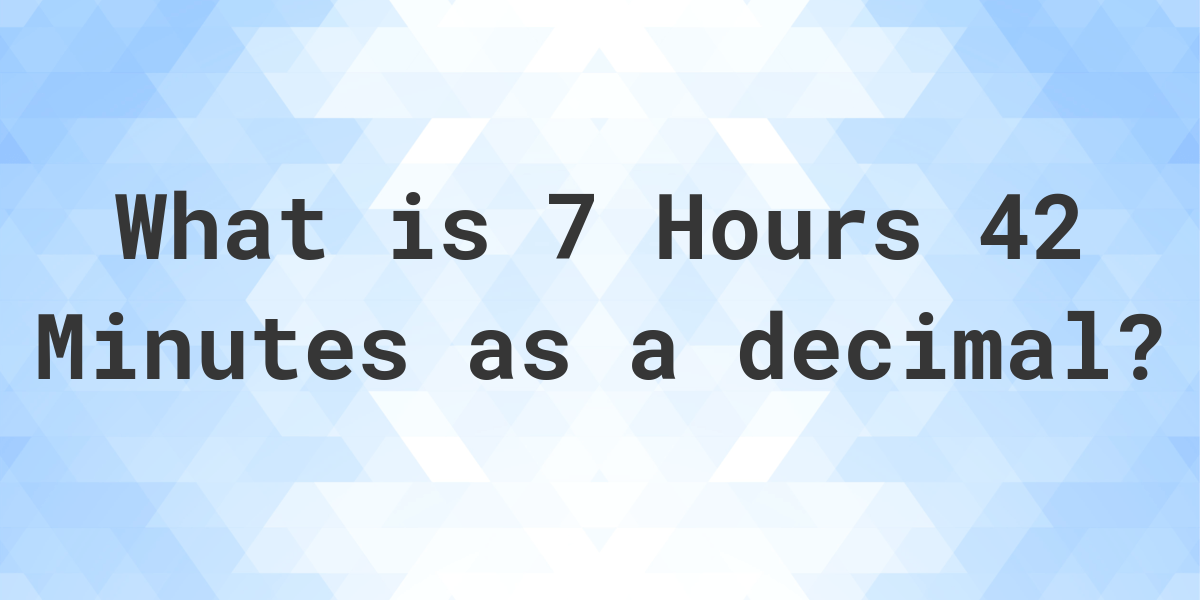 What is 7 Hours 42 Minutes as a decimal?